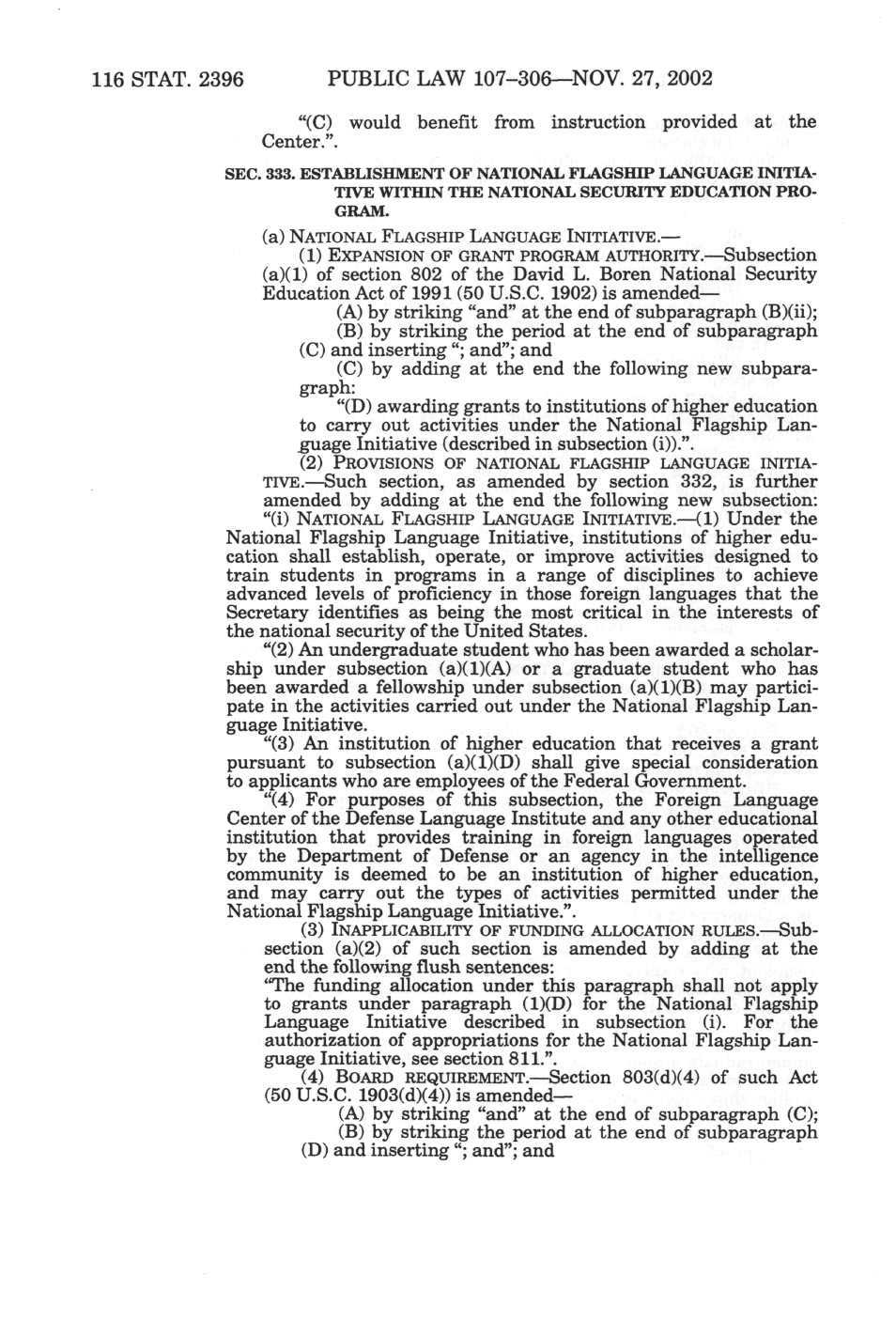 116 STAT. 2396 PUBLIC LAW 107–306—NOV. 27, 2002

"(C) would benefit from instruction provided at the Center.".

SEC. 333. ESTABLISHMENT OF NATIONAL FLAGSHIP LANGUAGE INITIATIVE WITHIN THE NATIONAL SECURITY EDUCATION PROGRAM.

(a) NATIONAL FLAGSHIP LANGUAGE INITIATIVE.—

(1) EXPANSION OF GRANT PROGRAM AUTHORITY.—Subsection (a)(1) of section 802 of the David L. Boren National Security Education Act of 1991 (50 U.S.C. 1902) is amended—

(A) by striking "and" at the end of subparagraph (B)(ii);

(B) by striking the period at the end of subparagraph (C) and inserting "; and"; and

(C) by adding at the end the following new subparagraph:

"(D) awarding grants to institutions of higher education to carry out activities under the National Flagship Language Initiative (described in subsection (i)).".

(2) PROVISIONS OF NATIONAL FLAGSHIP LANGUAGE INITIATIVE.—Such section, as amended by section 332, is further amended by adding at the end the following new subsection:

"(i) NATIONAL FLAGSHIP LANGUAGE INITIATIVE.—(1) Under the National Flagship Language Initiative, institutions of higher education shall establish, operate, or improve activities designed to train students in programs in a range of disciplines to achieve advanced levels of proficiency in those foreign languages that the Secretary identifies as being the most critical in the interests of the national security of the United States.

"(2) An undergraduate student who has been awarded a scholarship under subsection (a)(1)(A) or a graduate student who has been awarded a fellowship under subsection (a)(1)(B) may participate in the activities carried out under the National Flagship Language Initiative.

"(3) An institution of higher education that receives a grant pursuant to subsection (a)(1)(D) shall give special consideration to applicants who are employees of the Federal Government.

"(4) For purposes of this subsection, the Foreign Language Center of the Defense Language Institute and any other educational institution that provides training in foreign languages operated by the Department of Defense or an agency in the intelligence community is deemed to be an institution of higher education, and may carry out the types of activities permitted under the National Flagship Language Initiative.".

(3) INAPPLICABILITY OF FUNDING ALLOCATION RULES.—Subsection (a)(2) of such section is amended by adding at the end the following flush sentences:

"The funding allocation under this paragraph shall not apply to grants under paragraph (1)(D) for the National Flagship Language Initiative described in subsection (i). For the authorization of appropriations for the National Flagship Language Initiative, see section 811.".

(4) BOARD REQUIREMENT.—Section 803(d)(4) of such Act (50 U.S.C. 1903(d)(4)) is amended—

(A) by striking "and" at the end of subparagraph (C);

(B) by striking the period at the end of subparagraph (D) and inserting "; and"; and